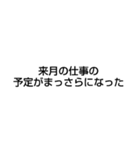 来月の仕事の
予定がまっさらになった